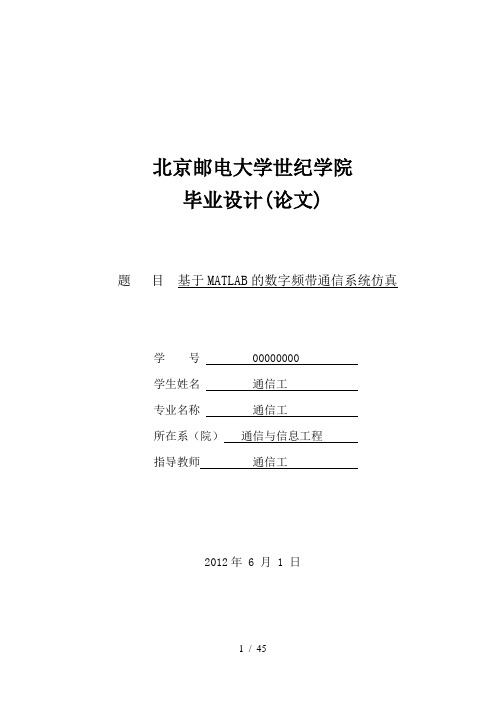 北京邮电大学世纪学院
毕业设计(论文)

题　目　基于MATLAB的数字频带通信系统仿真

学　　号　00000000
学生姓名　通信工
专业名称　通信工
所在系（院）　通信与信息工程
指导教师　通信工

2012 年 6 月 1 日

1 / 45